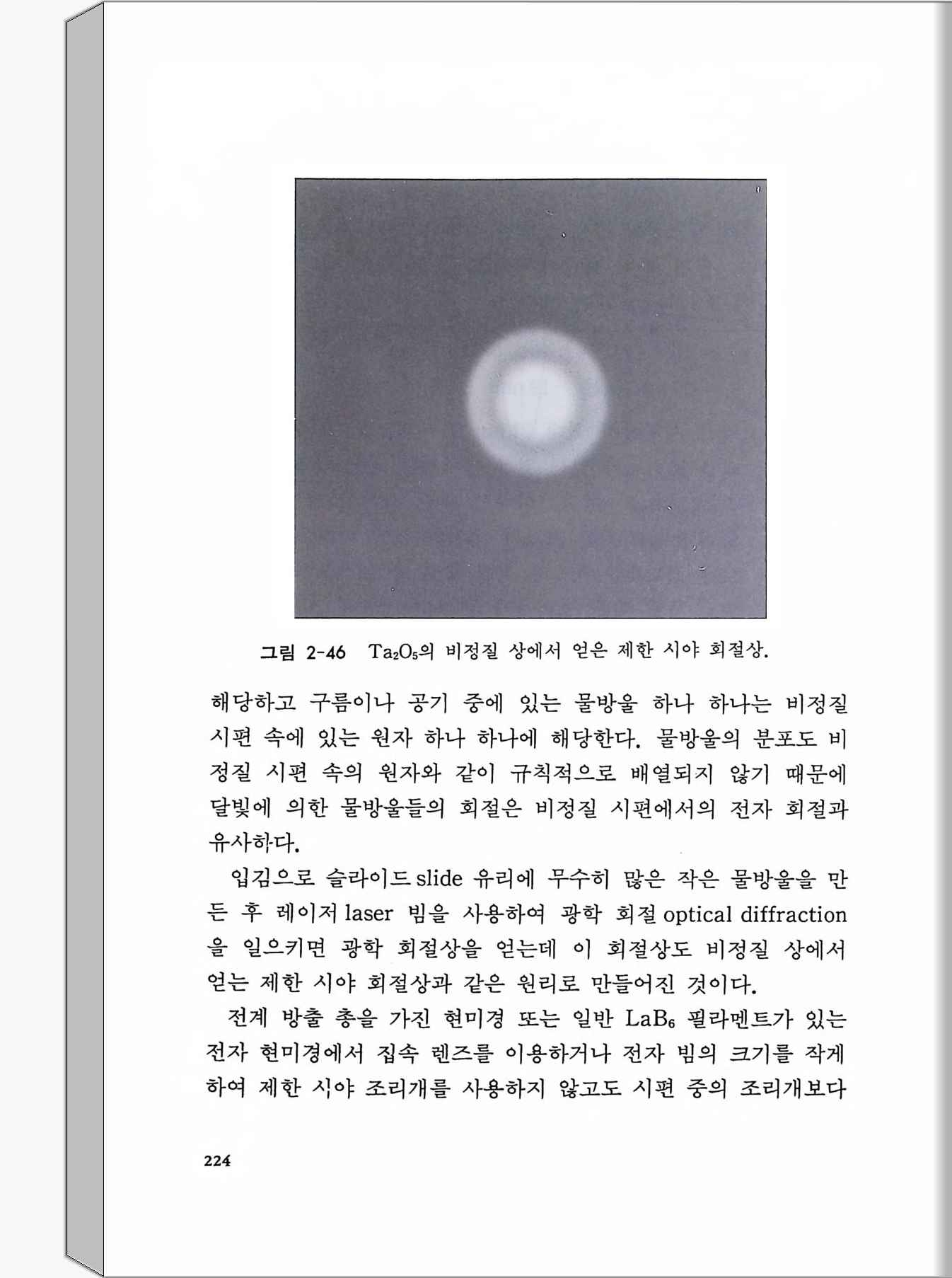 그림 2-46 $Ta_2O_5$의 비정질 상에서 얻은 제한 시야 회절상.

해당하고 구름이나 공기 중에 있는 물방울 하나 하나는 비정질 시편 속에 있는 원자 하나 하나에 해당한다. 물방울의 분포도 비정질 시편 속의 원자와 같이 규칙적으로 배열되지 않기 때문에 달빛에 의한 물방울들의 회절은 비정질 시편에서의 전자 회절과 유사하다.

입김으로 슬라이드 slide 유리에 무수히 많은 작은 물방울을 만든 후 레이저 laser 빔을 사용하여 광학 회절 optical diffraction을 일으키면 광학 회절상을 얻는데 이 회절상도 비정질 상에서 얻는 제한 시야 회절상과 같은 원리로 만들어진 것이다.

전계 방출 총을 가진 현미경 또는 일반 $LaB_6$ 필라멘트가 있는 전자 현미경에서 집속 렌즈를 이용하거나 전자 빔의 크기를 작게 하여 제한 시야 조리개를 사용하지 않고도 시편 중의 조리개보다

224